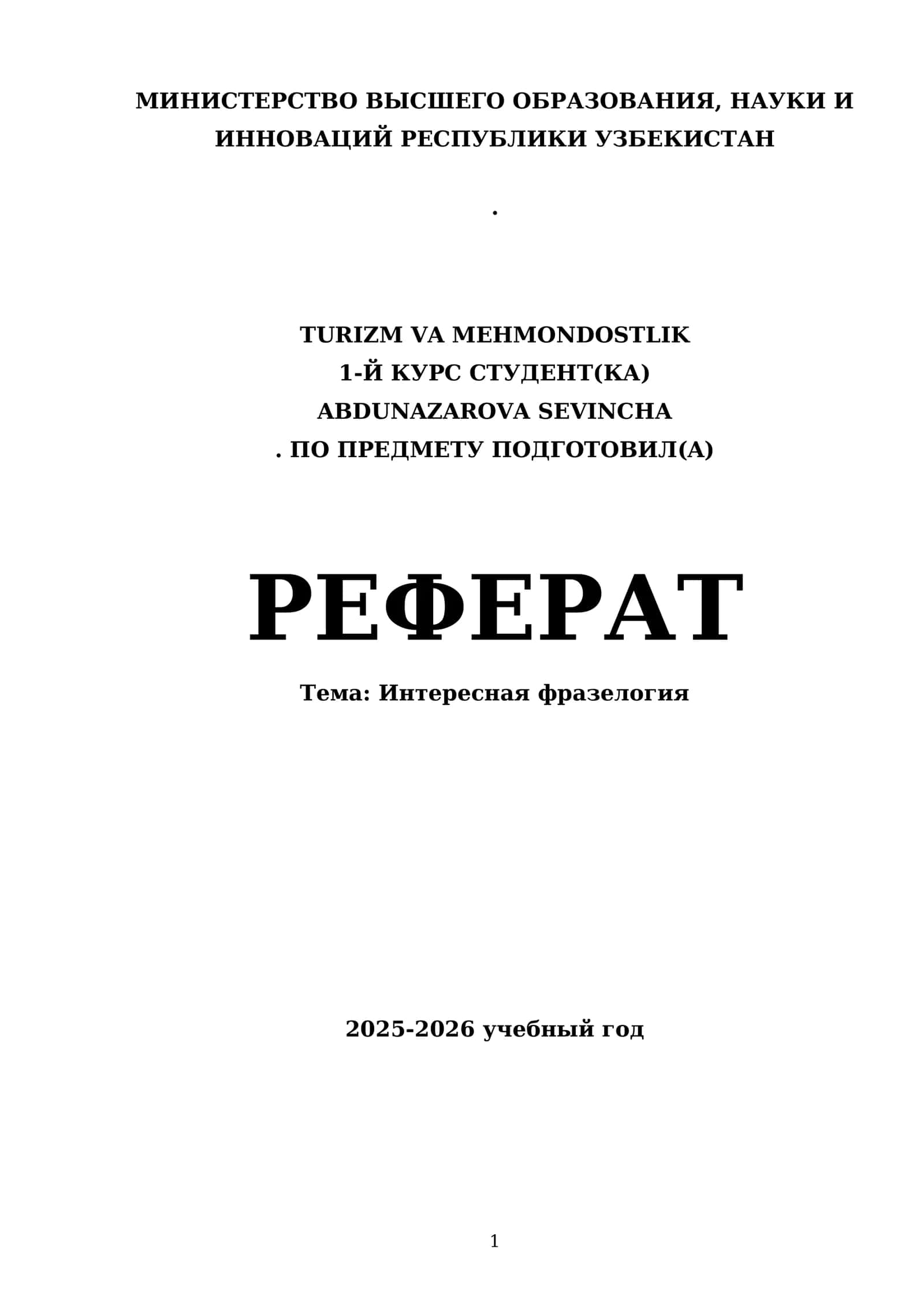 МИНИСТЕРСТВО ВЫСШЕГО ОБРАЗОВАНИЯ, НАУКИ И ИННОВАЦИЙ РЕСПУБЛИКИ УЗБЕКИСТАН

.

TURIZM VA MEHMONDOSTLIK
1-Й КУРС СТУДЕНТ(КА)
ABDUNAZAROVA SEVINCHA
. ПО ПРЕДМЕТУ ПОДГОТОВИЛ(А)

РЕФЕРАТ

Тема: Интересная фразелогия

2025-2026 учебный год

1